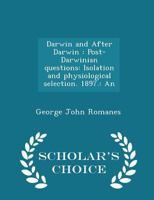 Darwin and After Darwin : Post-Darwinian questions: Isolation and physiological selection. 1897.: An

George John Romanes

SCHOLAR'S CHOICE